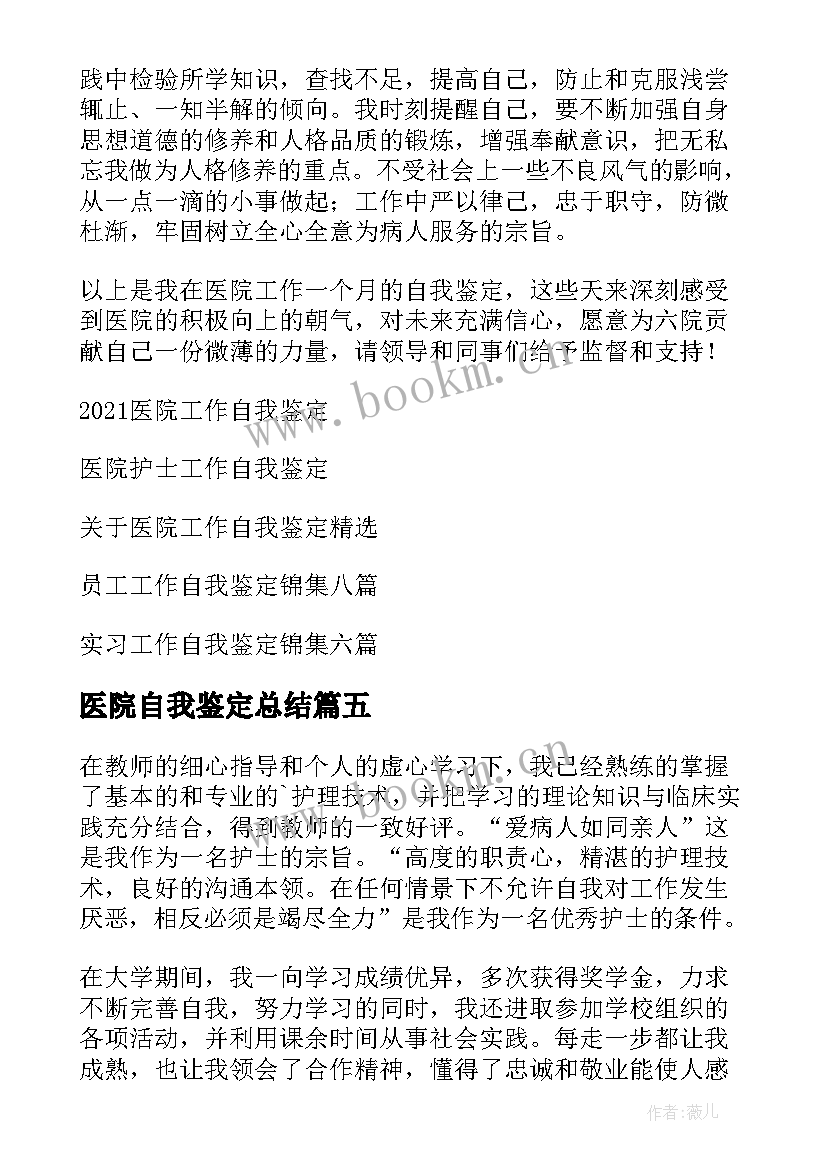 践中检验所学知识，查找不足，提高自己，防止和克服浅尝辄止、一知半解的倾向。我时刻提醒自己，要不断加强自身思想道德的修养和人格品质的锻炼，增强奉献意识，把无私忘我做为人格修养的重点。不受社会上一些不良风气的影响，从一点一滴的小事做起；工作中严以律己，忠于职守，防微杜渐，牢固树立全心全意为病人服务的宗旨。

以上是我在医院工作一个月的自我鉴定，这些天来深刻感受到医院的积极向上的朝气，对未来充满信心，愿意为六院贡献自己一份微薄的力量，请领导和同事们给予监督和支持！

www.bookm.cn

2021医院工作自我鉴定

医院护士工作自我鉴定

关于医院工作自我鉴定精选

员工工作自我鉴定锦集八篇

实习工作自我鉴定锦集六篇

医院自我鉴定总结篇五

在教师的细心指导和个人的虚心学习下，我已经熟练的掌握了基本的和专业的`护理技术，并把学习的理论知识与临床实践充分结合，得到教师的一致好评。“爱病人如同亲人”这是我作为一名护士的宗旨。“高度的职责心，精湛的护理技术，良好的沟通本领。在任何情景下不允许自我对工作发生厌恶，相反必须是竭尽全力”是我作为一名优秀护士的条件。

在大学期间，我一向学习成绩优异，多次获得奖学金，力求不断完善自我，努力学习的同时，我还进取参加学校组织的各项活动，并利用课余时间从事社会实践。每走一步都让我成熟，也让我领会了合作精神，懂得了忠诚和敬业能使人感

作者：薇儿